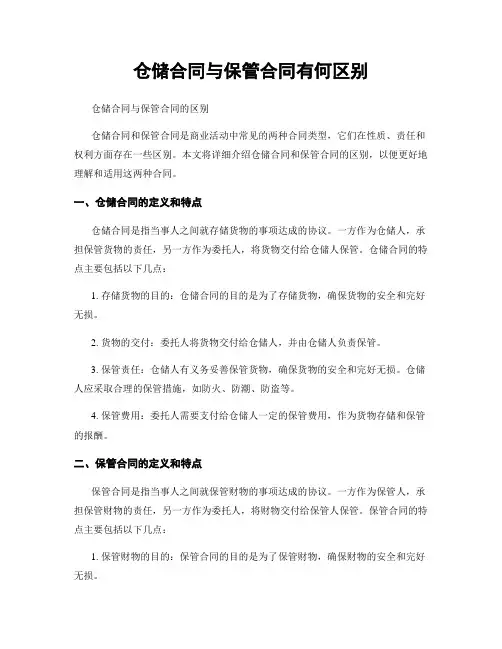 仓储合同与保管合同有何区别

仓储合同与保管合同的区别

仓储合同和保管合同是商业活动中常见的两种合同类型，它们在性质、责任和权利方面存在一些区别。本文将详细介绍仓储合同和保管合同的区别，以便更好地理解和适用这两种合同。

一、仓储合同的定义和特点

仓储合同是指当事人之间就存储货物的事项达成的协议。一方作为仓储人，承担保管货物的责任，另一方作为委托人，将货物交付给仓储人保管。仓储合同的特点主要包括以下几点：

1. 存储货物的目的：仓储合同的目的是为了存储货物，确保货物的安全和完好无损。

2. 货物的交付：委托人将货物交付给仓储人，并由仓储人负责保管。

3. 保管责任：仓储人有义务妥善保管货物，确保货物的安全和完好无损。仓储人应采取合理的保管措施，如防火、防潮、防盗等。

4. 保管费用：委托人需要支付给仓储人一定的保管费用，作为货物存储和保管的报酬。

二、保管合同的定义和特点

保管合同是指当事人之间就保管财物的事项达成的协议。一方作为保管人，承担保管财物的责任，另一方作为委托人，将财物交付给保管人保管。保管合同的特点主要包括以下几点：

1. 保管财物的目的：保管合同的目的是为了保管财物，确保财物的安全和完好无损。